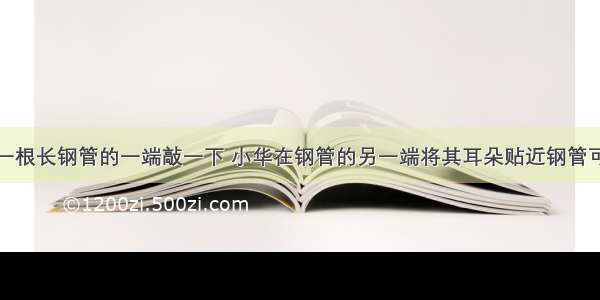 一根长钢管的一端敲一下 小华在钢管的另一端将其耳朵贴近钢管可

©1200zi.500zi.com